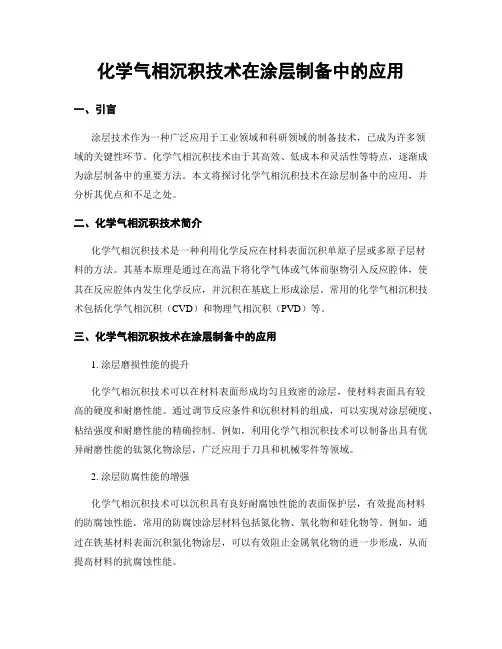 化学气相沉积技术在涂层制备中的应用

一、引言

涂层技术作为一种广泛应用于工业领域和科研领域的制备技术，已成为许多领域的关键性环节。化学气相沉积技术由于其高效、低成本和灵活性等特点，逐渐成为涂层制备中的重要方法。本文将探讨化学气相沉积技术在涂层制备中的应用，并分析其优点和不足之处。

二、化学气相沉积技术简介

化学气相沉积技术是一种利用化学反应在材料表面沉积单原子层或多原子层材料的方法。其基本原理是通过在高温下将化学气体或气体前驱物引入反应腔体，使其在反应腔体内发生化学反应，并沉积在基底上形成涂层。常用的化学气相沉积技术包括化学气相沉积（CVD）和物理气相沉积（PVD）等。

三、化学气相沉积技术在涂层制备中的应用

1. 涂层磨损性能的提升

化学气相沉积技术可以在材料表面形成均匀且致密的涂层，使材料表面具有较高的硬度和耐磨性能。通过调节反应条件和沉积材料的组成，可以实现对涂层硬度、粘结强度和耐磨性能的精确控制。例如，利用化学气相沉积技术可以制备出具有优异耐磨性能的钛氮化物涂层，广泛应用于刀具和机械零件等领域。

2. 涂层防腐性能的增强

化学气相沉积技术可以沉积具有良好耐腐蚀性能的表面保护层，有效提高材料的防腐蚀性能。常用的防腐蚀涂层材料包括氮化物、氧化物和硅化物等。例如，通过在铁基材料表面沉积氮化物涂层，可以有效阻止金属氧化物的进一步形成，从而提高材料的抗腐蚀性能。